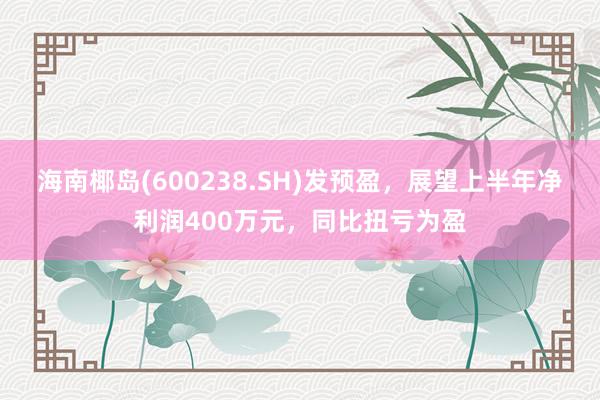 海南椰岛(600238.SH)发预盈，展望上半年净利润400万元，同比扭亏为盈